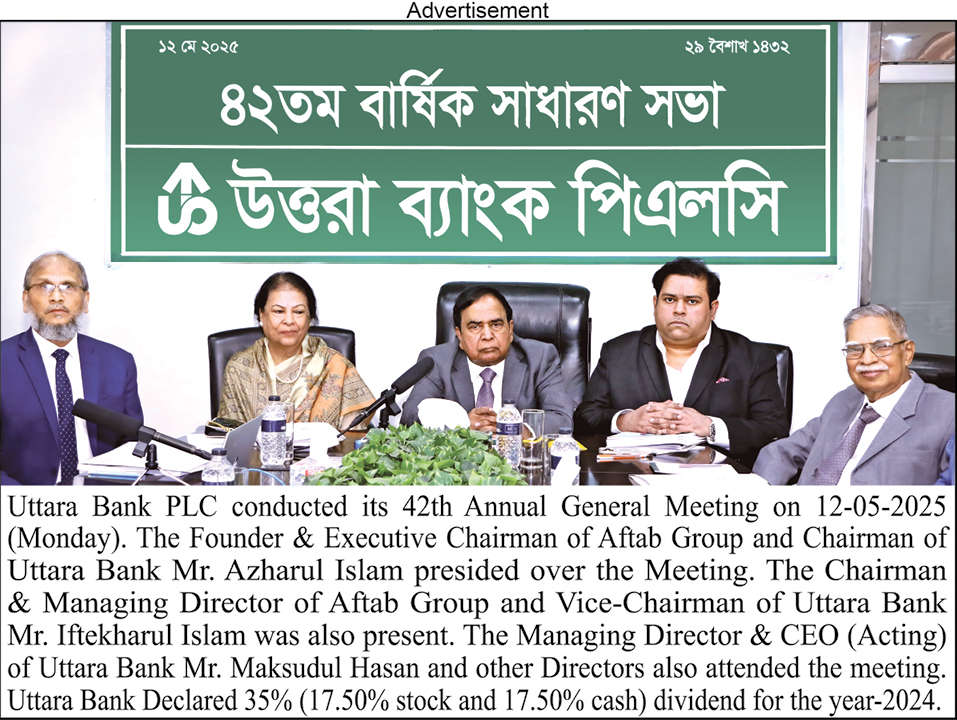 Advertisement

১২ মে ২০২৫

২৯ বৈশাখ ১৪৩২

৪২তম বার্ষিক সাধারণ সভা

উত্তরা ব্যাংক পিএলসি

Uttara Bank PLC conducted its 42th Annual General Meeting on 12-05-2025 (Monday). The Founder & Executive Chairman of Aftab Group and Chairman of Uttara Bank Mr. Azharul Islam presided over the Meeting. The Chairman & Managing Director of Aftab Group and Vice-Chairman of Uttara Bank Mr. Iftekharul Islam was also present. The Managing Director & CEO (Acting) of Uttara Bank Mr. Maksudul Hasan and other Directors also attended the meeting. Uttara Bank Declared 35% (17.50% stock and 17.50% cash) dividend for the year-2024.